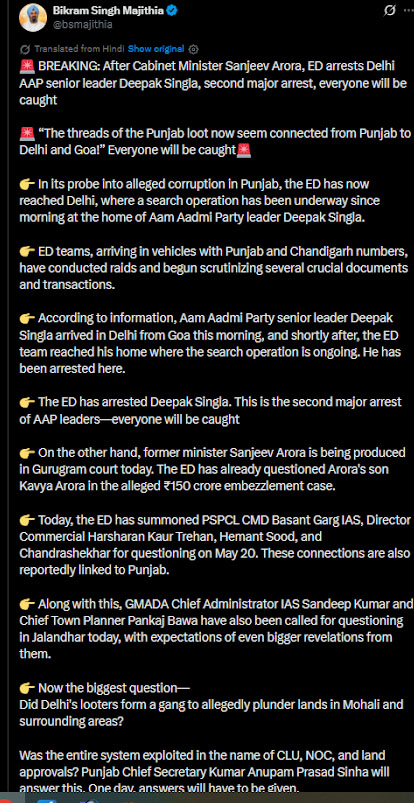 Bikram Singh Majithia
@bsmajithia

Translated from Hindi Show original

🚨 BREAKING: After Cabinet Minister Sanjeev Arora, ED arrests Delhi AAP senior leader Deepak Singla, second major arrest, everyone will be caught

🚨 "The threads of the Punjab loot now seem connected from Punjab to Delhi and Goa!" Everyone will be caught🚨

👉 In its probe into alleged corruption in Punjab, the ED has now reached Delhi, where a search operation has been underway since morning at the home of Aam Aadmi Party leader Deepak Singla.

👉 ED teams, arriving in vehicles with Punjab and Chandigarh numbers, have conducted raids and begun scrutinizing several crucial documents and transactions.

👉 According to information, Aam Aadmi Party senior leader Deepak Singla arrived in Delhi from Goa this morning, and shortly after, the ED team reached his home where the search operation is ongoing. He has been arrested here.

👉 The ED has arrested Deepak Singla. This is the second major arrest of AAP leaders—everyone will be caught

👉 On the other hand, former minister Sanjeev Arora is being produced in Gurugram court today. The ED has already questioned Arora's son Kavya Arora in the alleged ₹150 crore embezzlement case.

👉 Today, the ED has summoned PSPCL CMD Basant Garg IAS, Director Commercial Harsharan Kaur Trehan, Hemant Sood, and Chandrashekhar for questioning on May 20. These connections are also reportedly linked to Punjab.

👉 Along with this, GMADA Chief Administrator IAS Sandeep Kumar and Chief Town Planner Pankaj Bawa have also been called for questioning in Jalandhar today, with expectations of even bigger revelations from them.

👉 Now the biggest question—
Did Delhi's looters form a gang to allegedly plunder lands in Mohali and surrounding areas?

Was the entire system exploited in the name of CLU, NOC, and land approvals? Punjab Chief Secretary Kumar Anupam Prasad Sinha will answer this. One day, answers will have to be given.